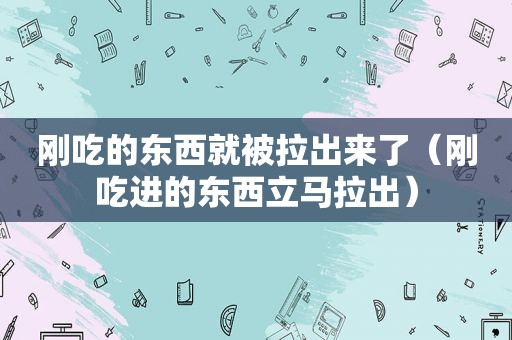 刚吃的东西就被拉出来了（刚吃进的东西立马拉出）

STATIONERY